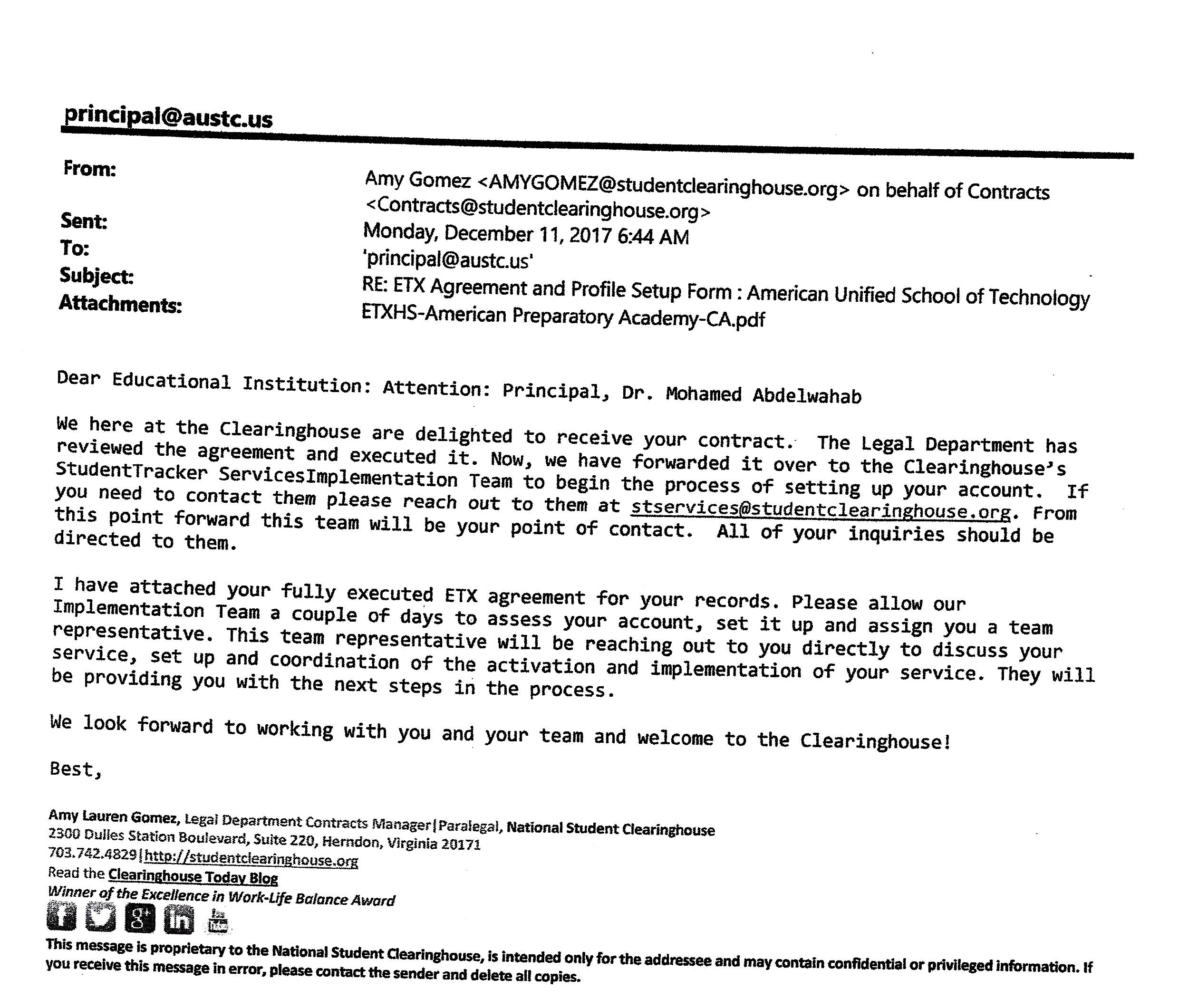 principal@austc.us

From: Amy Gomez <AMYGOMEZ@studentclearinghouse.org> on behalf of Contracts <Contracts@studentclearinghouse.org>
Sent: Monday, December 11, 2017 6:44 AM
To: 'principal@austc.us'
Subject: RE: ETX Agreement and Profile Setup Form : American Unified School of Technology
Attachments: ETXHS-American Preparatory Academy-CA.pdf

Dear Educational Institution: Attention: Principal, Dr. Mohamed Abdelwahab

We here at the Clearinghouse are delighted to receive your contract. The Legal Department has reviewed the agreement and executed it. Now, we have forwarded it over to the Clearinghouse's StudentTracker ServicesImplementation Team to begin the process of setting up your account. If you need to contact them please reach out to them at stservices@studentclearinghouse.org. From this point forward this team will be your point of contact. All of your inquiries should be directed to them.

I have attached your fully executed ETX agreement for your records. Please allow our Implementation Team a couple of days to assess your account, set it up and assign you a team representative. This team representative will be reaching out to you directly to discuss your service, set up and coordination of the activation and implementation of your service. They will be providing you with the next steps in the process.

We look forward to working with you and your team and welcome to the Clearinghouse!

Best,

Amy Lauren Gomez, Legal Department Contracts Manager|Paralegal, National Student Clearinghouse
2300 Dulles Station Boulevard, Suite 220, Herndon, Virginia 20171
703.742.4829|http://studentclearinghouse.org
Read the Clearinghouse Today Blog
Winner of the Excellence in Work-Life Balance Award

This message is proprietary to the National Student Clearinghouse, is intended only for the addressee and may contain confidential or privileged information. If you receive this message in error, please contact the sender and delete all copies.